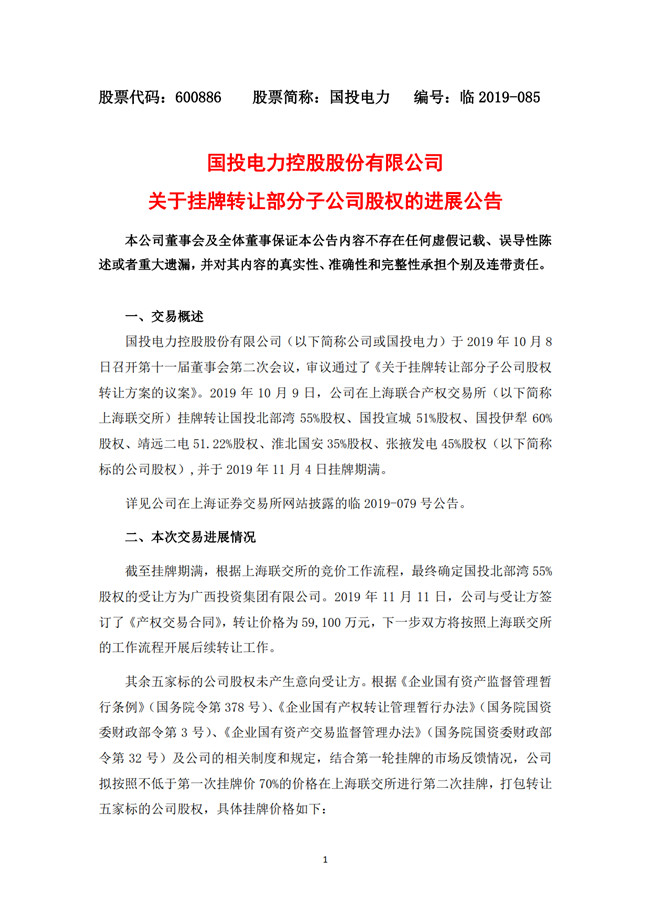 股票代码：600886　　股票简称：国投电力　　编号：临 2019-085

国投电力控股股份有限公司
关于挂牌转让部分子公司股权的进展公告

本公司董事会及全体董事保证本公告内容不存在任何虚假记载、误导性陈述或者重大遗漏，并对其内容的真实性、准确性和完整性承担个别及连带责任。

一、交易概述

国投电力控股股份有限公司（以下简称公司或国投电力）于 2019 年 10 月 8 日召开第十一届董事会第二次会议，审议通过了《关于挂牌转让部分子公司股权转让方案的议案》。2019 年 10 月 9 日，公司在上海联合产权交易所（以下简称上海联交所）挂牌转让国投北部湾 55%股权、国投宣城 51%股权、国投伊犁 60%股权、靖远二电 51.22%股权、淮北国安 35%股权、张掖发电 45%股权（以下简称标的公司股权），并于 2019 年 11 月 4 日挂牌期满。

详见公司在上海证券交易所网站披露的临 2019-079 号公告。

二、本次交易进展情况

截至挂牌期满，根据上海联交所的竞价工作流程，最终确定国投北部湾 55%股权的受让方为广西投资集团有限公司。2019 年 11 月 11 日，公司与受让方签订了《产权交易合同》，转让价格为 59,100 万元，下一步双方将按照上海联交所的工作流程开展后续转让工作。

其余五家标的公司股权未产生意向受让方。根据《企业国有资产监督管理暂行条例》（国务院令第 378 号）、《企业国有产权转让管理暂行办法》（国务院国资委财政部令第 3 号）、《企业国有资产交易监督管理办法》（国务院国资委财政部令第 32 号）及公司的相关制度和规定，结合第一轮挂牌的市场反馈情况，公司拟按照不低于第一次挂牌价 70%的价格在上海联交所进行第二次挂牌，打包转让五家标的公司股权，具体挂牌价格如下：

1